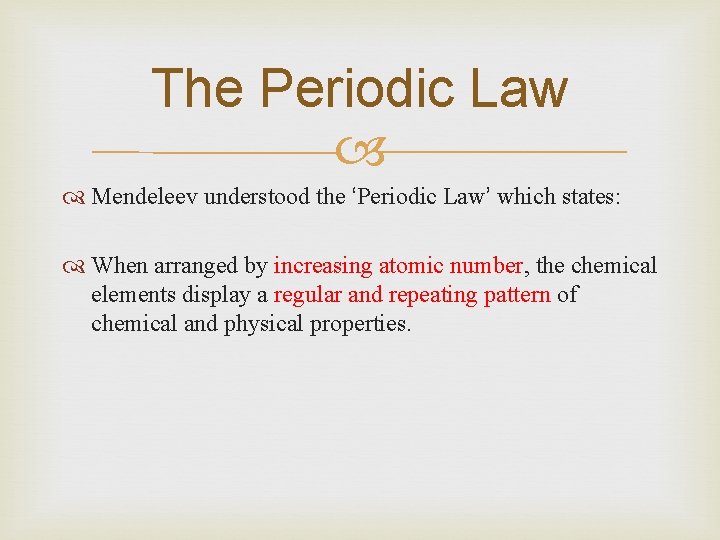 The Periodic Law

Mendeleev understood the ‘Periodic Law’ which states:

When arranged by increasing atomic number, the chemical elements display a regular and repeating pattern of chemical and physical properties.